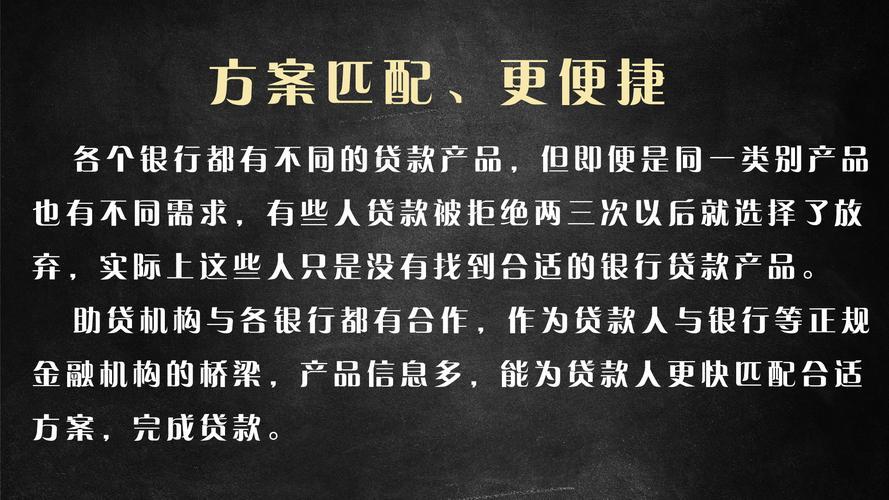 方案匹配、更便捷

各个银行都有不同的贷款产品，但即便是同一类别产品也有不同需求，有些人贷款被拒绝两三次以后就选择了放弃，实际上这些人只是没有找到合适的银行贷款产品。

助贷机构与各银行都有合作，作为贷款人与银行等正规金融机构的桥梁，产品信息多，能为贷款人更快匹配合适方案，完成贷款。